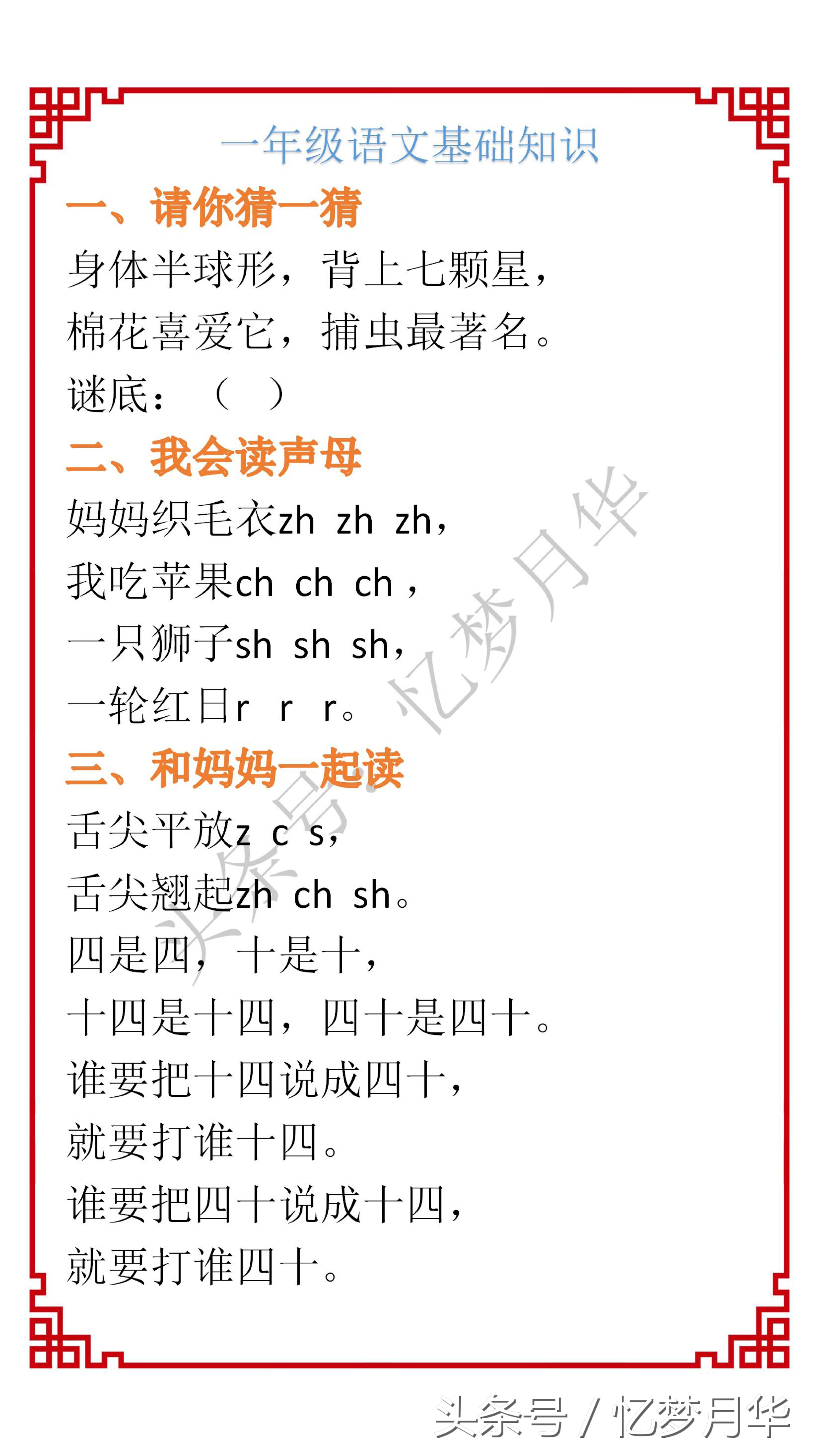 一年级语文基础知识

一、请你猜一猜

身体半球形，背上七颗星，
棉花喜爱它，捕虫最著名。
谜底：（ ）

二、我会读声母

妈妈织毛衣zh zh zh，
我吃苹果ch ch ch，
一只狮子sh sh sh，
一轮红日r r r。

三、和妈妈一起读

舌尖平放z c s，
舌尖翘起zh ch sh。
四是四，十是十，
十四是十四，四十是四十。
谁要把十四说成四十，
就要打谁十四。
谁要把四十说成十四，
就要打谁四十。

头条号：忆梦月华

头条号 / 忆梦月华